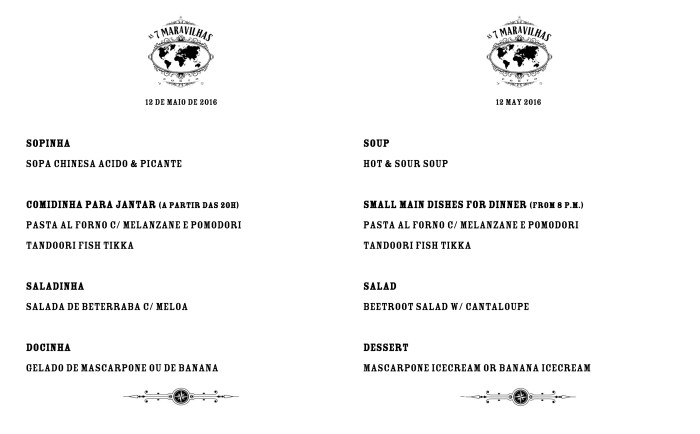 AS 7 MARAVILHAS

12 DE MAIO DE 2016

SOPINHA

SOPA CHINESA ACIDO & PICANTE

COMIDINHA PARA JANTAR (A PARTIR DAS 20H)

PASTA AL FORNO C/ MELANZANE E POMODORI

TANDOORI FISH TIKKA

SALADINHA

SALADA DE BETERRABA C/ MELOA

DOCINHA

GELADO DE MASCARPONE OU DE BANANA

AS 7 MARAVILHAS

12 MAY 2016

SOUP

HOT & SOUR SOUP

SMALL MAIN DISHES FOR DINNER (FROM 8 P.M.)

PASTA AL FORNO C/ MELANZANE E POMODORI

TANDOORI FISH TIKKA

SALAD

BEETROOT SALAD W/ CANTALOUPE

DESSERT

MASCARPONE ICECREAM OR BANANA ICECREAM